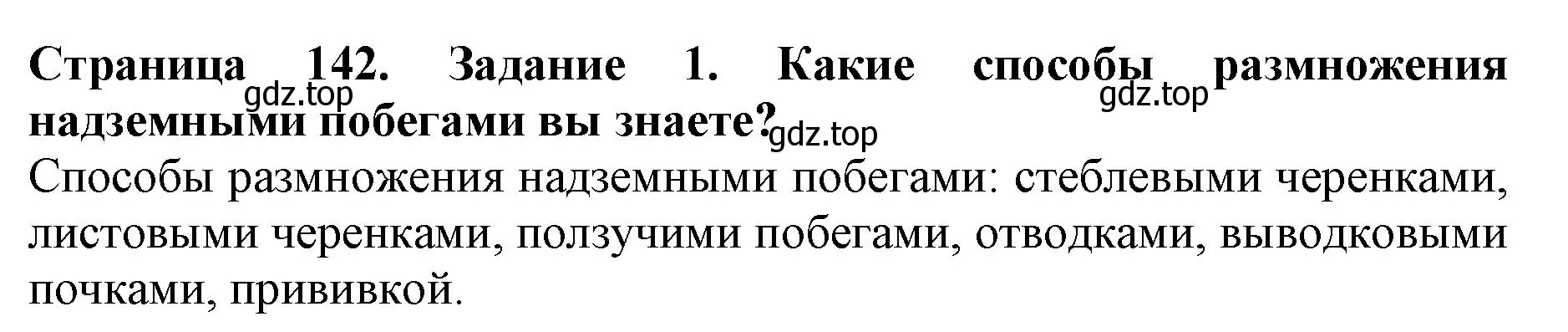 Страница 142. Задание 1. Какие способы размножения надземными побегами вы знаете?

gdz.top gdz.top gdz.top

Способы размножения надземными побегами: стеблевыми черенками, листовыми черенками, ползучими побегами, отводками, выводковыми почками, прививкой.